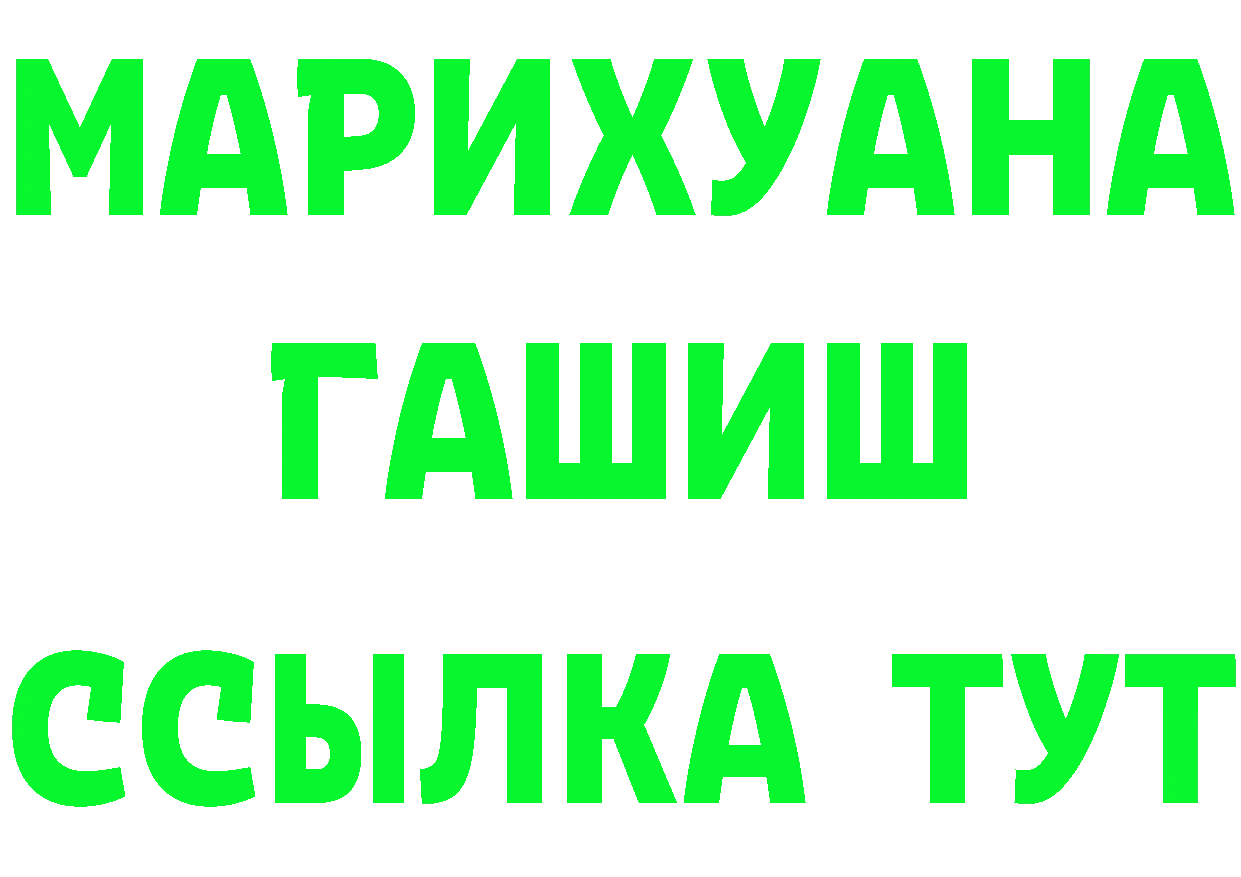 МАРИХУАНА
ГАШИШ
ССЫЛКА ТУТ